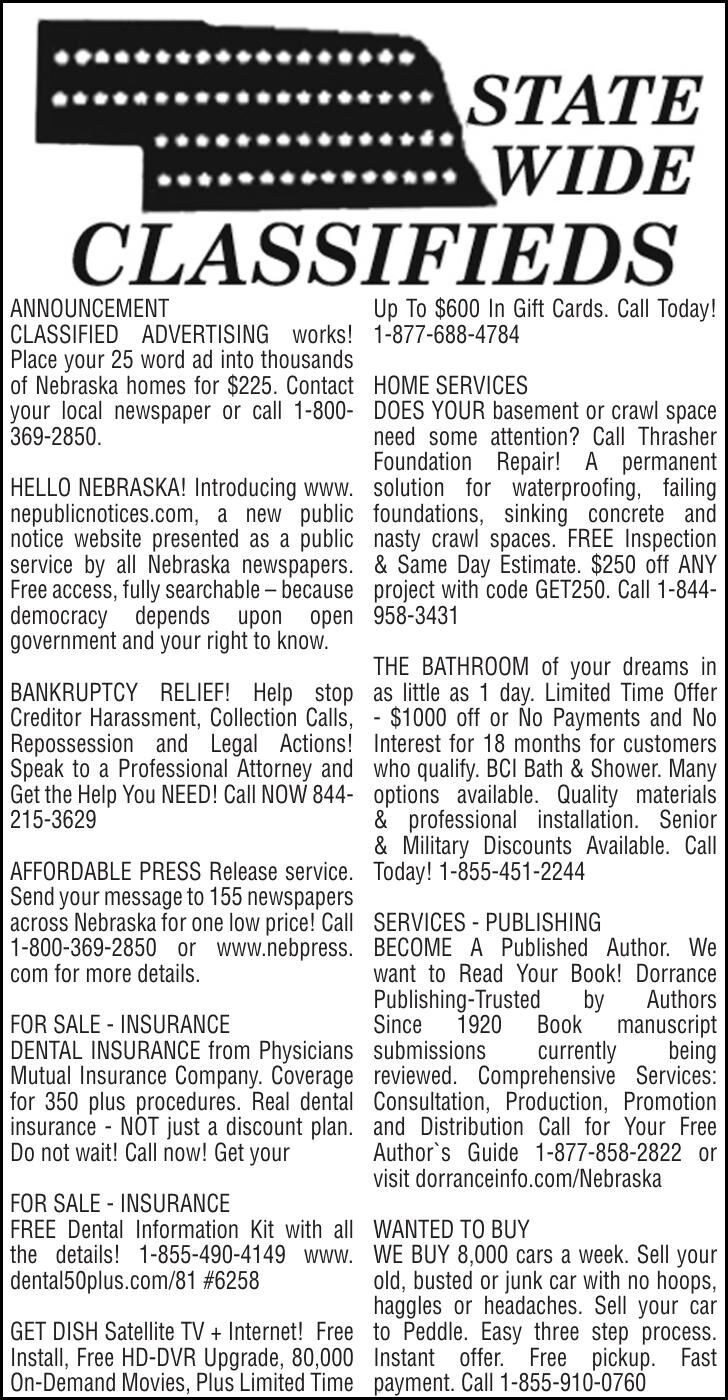 STATE WIDE
CLASSIFIEDS

ANNOUNCEMENT
CLASSIFIED ADVERTISING works! Place your 25 word ad into thousands of Nebraska homes for $225. Contact your local newspaper or call 1-800-369-2850.

HELLO NEBRASKA! Introducing www.nepublicnotices.com, a new public notice website presented as a public service by all Nebraska newspapers. Free access, fully searchable – because democracy depends upon open government and your right to know.

BANKRUPTCY RELIEF! Help stop Creditor Harassment, Collection Calls, Repossession and Legal Actions! Speak to a Professional Attorney and Get the Help You NEED! Call NOW 844-215-3629

AFFORDABLE PRESS Release service. Send your message to 155 newspapers across Nebraska for one low price! Call 1-800-369-2850 or www.nebpress.com for more details.

FOR SALE - INSURANCE
DENTAL INSURANCE from Physicians Mutual Insurance Company. Coverage for 350 plus procedures. Real dental insurance - NOT just a discount plan. Do not wait! Call now! Get your

FOR SALE - INSURANCE
FREE Dental Information Kit with all the details! 1-855-490-4149 www.dental50plus.com/81 #6258

GET DISH Satellite TV + Internet! Free Install, Free HD-DVR Upgrade, 80,000 On-Demand Movies, Plus Limited Time Up To $600 In Gift Cards. Call Today! 1-877-688-4784

HOME SERVICES
DOES YOUR basement or crawl space need some attention? Call Thrasher Foundation Repair! A permanent solution for waterproofing, failing foundations, sinking concrete and nasty crawl spaces. FREE Inspection & Same Day Estimate. $250 off ANY project with code GET250. Call 1-844-958-3431

THE BATHROOM of your dreams in as little as 1 day. Limited Time Offer - $1000 off or No Payments and No Interest for 18 months for customers who qualify. BCI Bath & Shower. Many options available. Quality materials & professional installation. Senior & Military Discounts Available. Call Today! 1-855-451-2244

SERVICES - PUBLISHING
BECOME A Published Author. We want to Read Your Book! Dorrance Publishing-Trusted by Authors Since 1920 Book manuscript submissions currently being reviewed. Comprehensive Services: Consultation, Production, Promotion and Distribution Call for Your Free Author`s Guide 1-877-858-2822 or visit dorranceinfo.com/Nebraska

WANTED TO BUY
WE BUY 8,000 cars a week. Sell your old, busted or junk car with no hoops, haggles or headaches. Sell your car to Peddle. Easy three step process. Instant offer. Free pickup. Fast payment. Call 1-855-910-0760